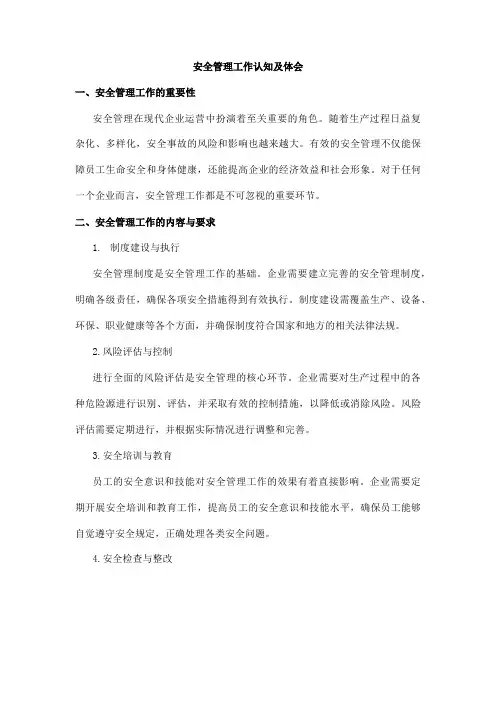 安全管理工作认知及体会

一、安全管理工作的重要性

安全管理在现代企业运营中扮演着至关重要的角色。随着生产过程日益复杂化、多样化，安全事故的风险和影响也越来越大。有效的安全管理不仅能保障员工生命安全和身体健康，还能提高企业的经济效益和社会形象。对于任何一个企业而言，安全管理工作都是不可忽视的重要环节。

二、安全管理工作的内容与要求

1. 制度建设与执行

安全管理制度是安全管理工作的基础。企业需要建立完善的安全管理制度，明确各级责任，确保各项安全措施得到有效执行。制度建设需覆盖生产、设备、环保、职业健康等各个方面，并确保制度符合国家和地方的相关法律法规。

2. 风险评估与控制

进行全面的风险评估是安全管理的核心环节。企业需要对生产过程中的各种危险源进行识别、评估，并采取有效的控制措施，以降低或消除风险。风险评估需要定期进行，并根据实际情况进行调整和完善。

3. 安全培训与教育

员工的安全意识和技能对安全管理工作的效果有着直接影响。企业需要定期开展安全培训和教育工作，提高员工的安全意识和技能水平，确保员工能够自觉遵守安全规定，正确处理各类安全问题。

4. 安全检查与整改